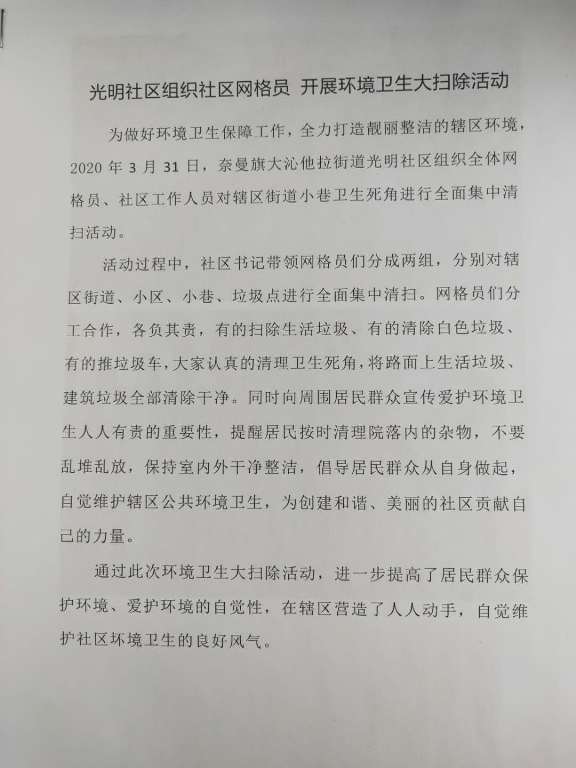 光明社区组织社区网格员 开展环境卫生大扫除活动

为做好环境卫生保障工作，全力打造靓丽整洁的辖区环境，2020 年 3 月 31 日，奈曼旗大沁他拉街道光明社区组织全体网格员、社区工作人员对辖区街道小巷卫生死角进行全面集中清扫活动。

活动过程中，社区书记带领网格员们分成两组，分别对辖区街道、小区、小巷、垃圾点进行全面集中清扫。网格员们分工合作，各负其责，有的扫除生活垃圾、有的清除白色垃圾、有的推垃圾车，大家认真的清理卫生死角，将路面上生活垃圾、建筑垃圾全部清除干净。同时向周围居民群众宣传爱护环境卫生人人有责的重要性，提醒居民按时清理院落内的杂物，不要乱堆乱放，保持室内外干净整洁，倡导居民群众从自身做起，自觉维护辖区公共环境卫生，为创建和谐、美丽的社区贡献自己的力量。

通过此次环境卫生大扫除活动，进一步提高了居民群众保护环境、爱护环境的自觉性，在辖区营造了人人动手，自觉维护社区环境卫生的良好风气。